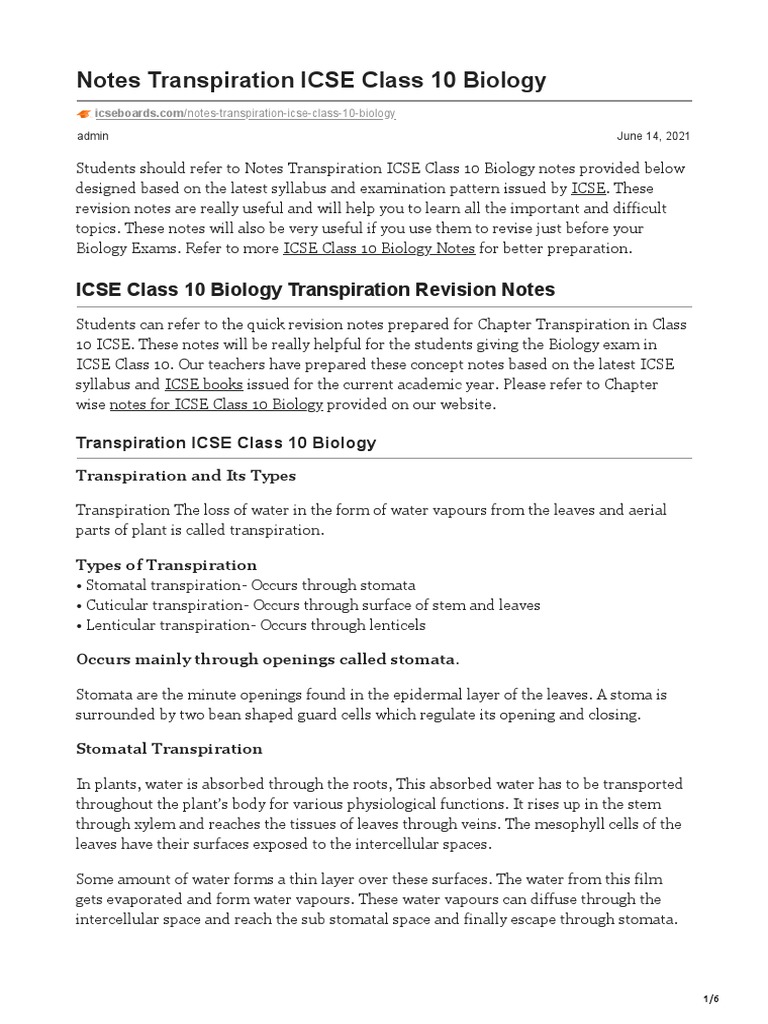 Notes Transpiration ICSE Class 10 Biology

icseboards.com/notes-transpiration-icse-class-10-biology

admin

June 14, 2021

Students should refer to Notes Transpiration ICSE Class 10 Biology notes provided below designed based on the latest syllabus and examination pattern issued by ICSE. These revision notes are really useful and will help you to learn all the important and difficult topics. These notes will also be very useful if you use them to revise just before your Biology Exams. Refer to more ICSE Class 10 Biology Notes for better preparation.

ICSE Class 10 Biology Transpiration Revision Notes

Students can refer to the quick revision notes prepared for Chapter Transpiration in Class 10 ICSE. These notes will be really helpful for the students giving the Biology exam in ICSE Class 10. Our teachers have prepared these concept notes based on the latest ICSE syllabus and ICSE books issued for the current academic year. Please refer to Chapter wise notes for ICSE Class 10 Biology provided on our website.

Transpiration ICSE Class 10 Biology

Transpiration and Its Types

Transpiration The loss of water in the form of water vapours from the leaves and aerial parts of plant is called transpiration.

Types of Transpiration
• Stomatal transpiration- Occurs through stomata
• Cuticular transpiration- Occurs through surface of stem and leaves
• Lenticular transpiration- Occurs through lenticels

Occurs mainly through openings called stomata.

Stomata are the minute openings found in the epidermal layer of the leaves. A stoma is surrounded by two bean shaped guard cells which regulate its opening and closing.

Stomatal Transpiration

In plants, water is absorbed through the roots, This absorbed water has to be transported throughout the plant's body for various physiological functions. It rises up in the stem through xylem and reaches the tissues of leaves through veins. The mesophyll cells of the leaves have their surfaces exposed to the intercellular spaces.

Some amount of water forms a thin layer over these surfaces. The water from this film gets evaporated and form water vapours. These water vapours can diffuse through the intercellular space and reach the sub stomatal space and finally escape through stomata.

1/6